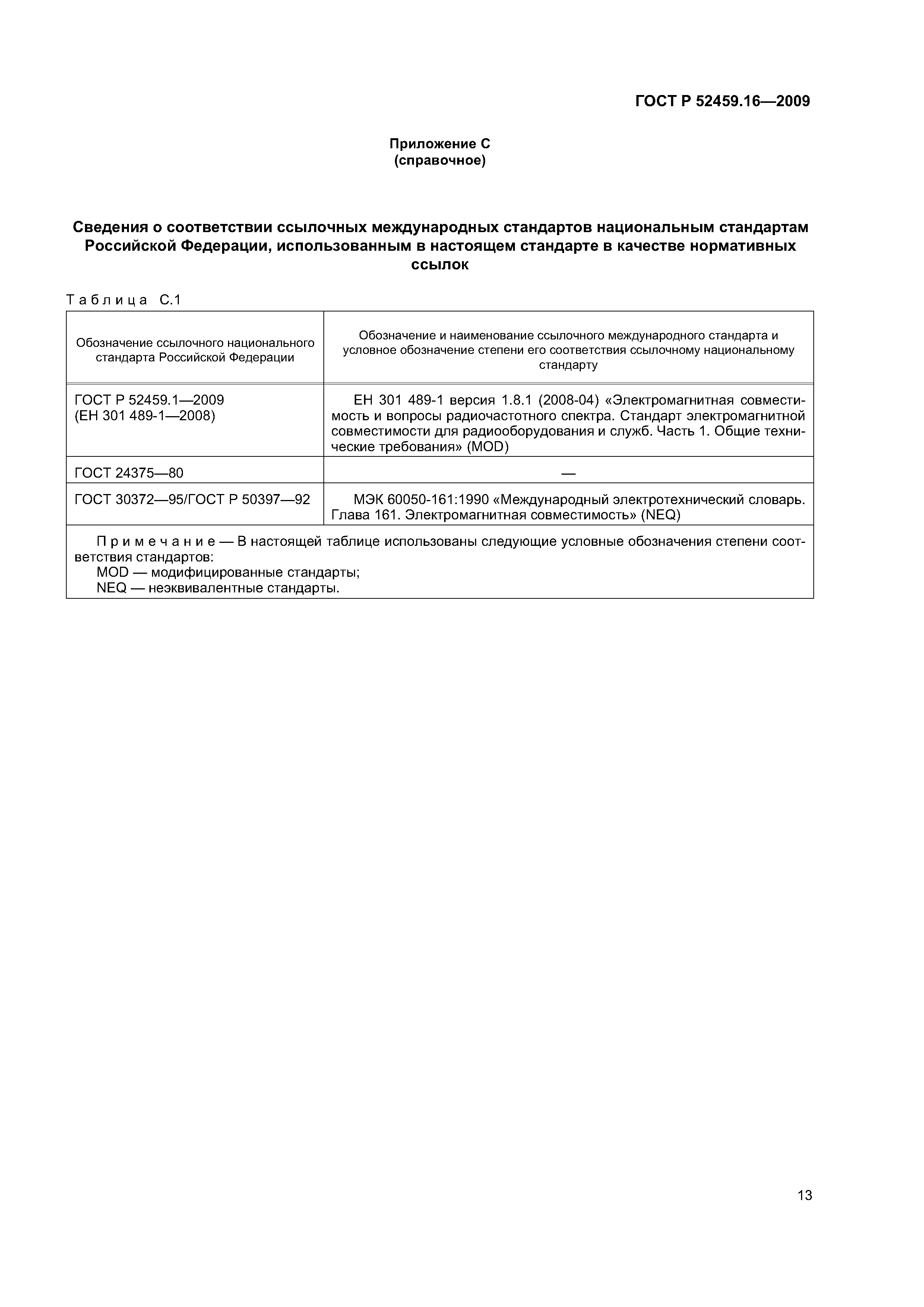 ГОСТ Р 52459.16—2009

Приложение С
(справочное)

Сведения о соответствии ссылочных международных стандартов национальным стандартам Российской Федерации, использованным в настоящем стандарте в качестве нормативных ссылок

Таблица С.1

| Обозначение ссылочного национального стандарта Российской Федерации | Обозначение и наименование ссылочного международного стандарта и условное обозначение степени его соответствия ссылочному национальному стандарту |
|---|---|
| ГОСТ Р 52459.1—2009 (ЕН 301 489-1—2008) | ЕН 301 489-1 версия 1.8.1 (2008-04) «Электромагнитная совместимость и вопросы радиочастотного спектра. Стандарт электромагнитной совместимости для радиооборудования и служб. Часть 1. Общие технические требования» (MOD) |
| ГОСТ 24375—80 | — |
| ГОСТ 30372—95/ГОСТ Р 50397—92 | МЭК 60050-161:1990 «Международный электротехнический словарь. Глава 161. Электромагнитная совместимость» (NEQ) |

Примечание — В настоящей таблице использованы следующие условные обозначения степени соответствия стандартов:
MOD — модифицированные стандарты;
NEQ — неэквивалентные стандарты.

13